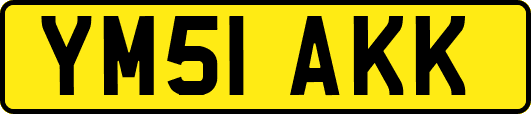 YM51 AKK